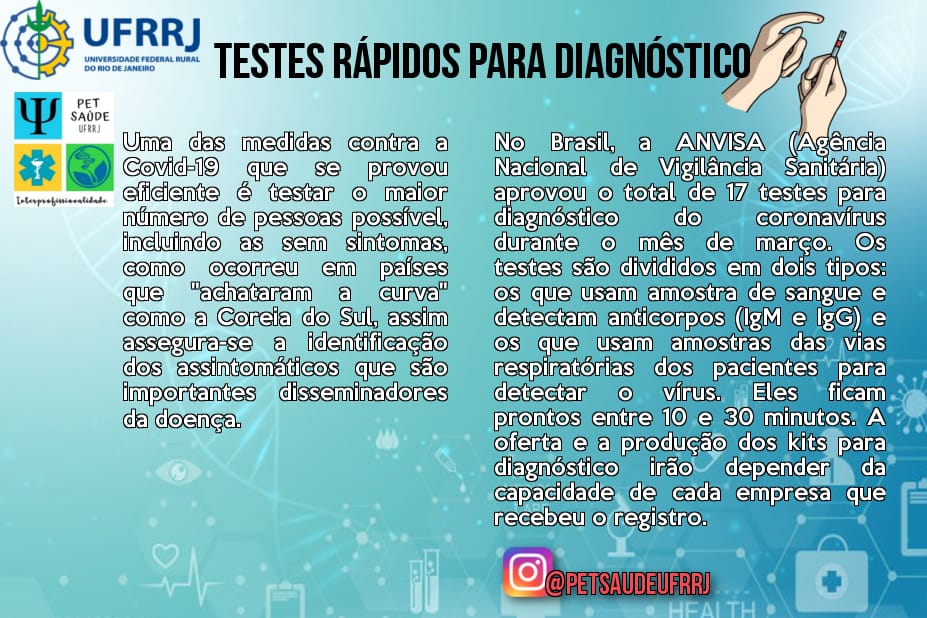 UFRRJ
UNIVERSIDADE FEDERAL RURAL DO RIO DE JANEIRO

TESTES RÁPIDOS PARA DIAGNÓSTICO

PET SAÚDE UFRRJ
Interprofissionalidade

Uma das medidas contra a Covid-19 que se provou eficiente é testar o maior número de pessoas possível, incluindo as sem sintomas, como ocorreu em países que "achataram a curva" como a Coreia do Sul, assim assegura-se a identificação dos assintomáticos que são importantes disseminadores da doença.

No Brasil, a ANVISA (Agência Nacional de Vigilância Sanitária) aprovou o total de 17 testes para diagnóstico do coronavírus durante o mês de março. Os testes são divididos em dois tipos: os que usam amostra de sangue e detectam anticorpos (IgM e IgG) e os que usam amostras das vias respiratórias dos pacientes para detectar o vírus. Eles ficam prontos entre 10 e 30 minutos. A oferta e a produção dos kits para diagnóstico irão depender da capacidade de cada empresa que recebeu o registro.

@PETSAUDEUFRRJ

HEALTH